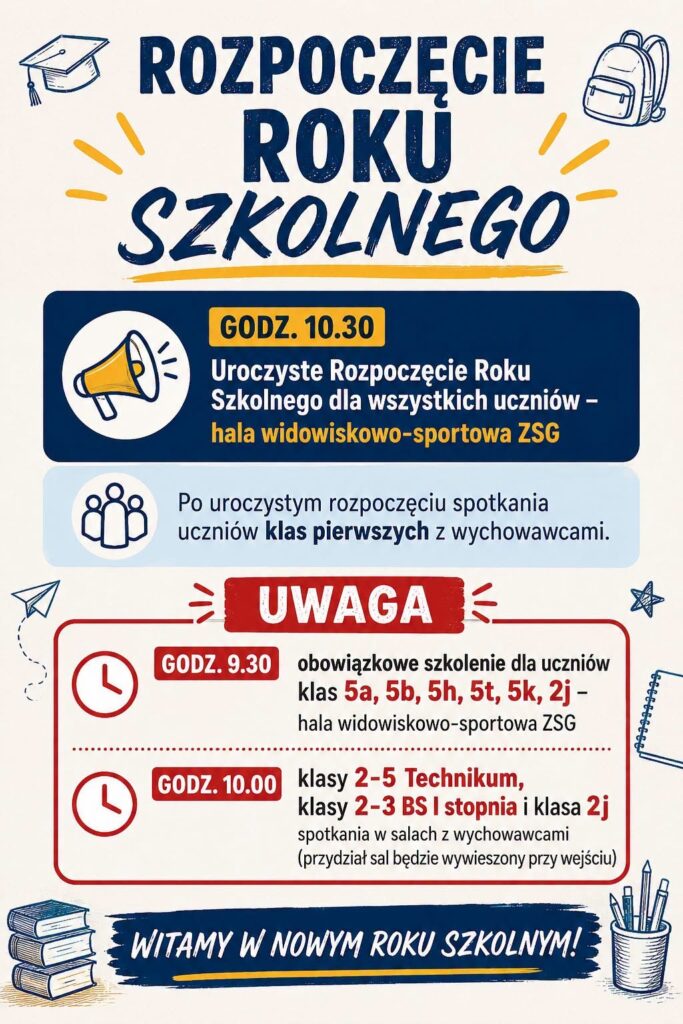 ROZPOCZĘCIE ROKU SZKOLNEGO

GODZ. 10.30
Uroczyste Rozpoczęcie Roku Szkolnego dla wszystkich uczniów – hala widowiskowo-sportowa ZSG

Po uroczystym rozpoczęciu spotkania uczniów klas pierwszych z wychowawcami.

UWAGA

GODZ. 9.30
obowiązkowe szkolenie dla uczniów klas 5a, 5b, 5h, 5t, 5k, 2j – hala widowiskowo-sportowa ZSG

GODZ. 10.00
klasy 2-5 Technikum, klasy 2-3 BS I stopnia i klasa 2j spotkania w salach z wychowawcami (przydział sal będzie wywieszony przy wejściu)

WITAMY W NOWYM ROKU SZKOLNYM!